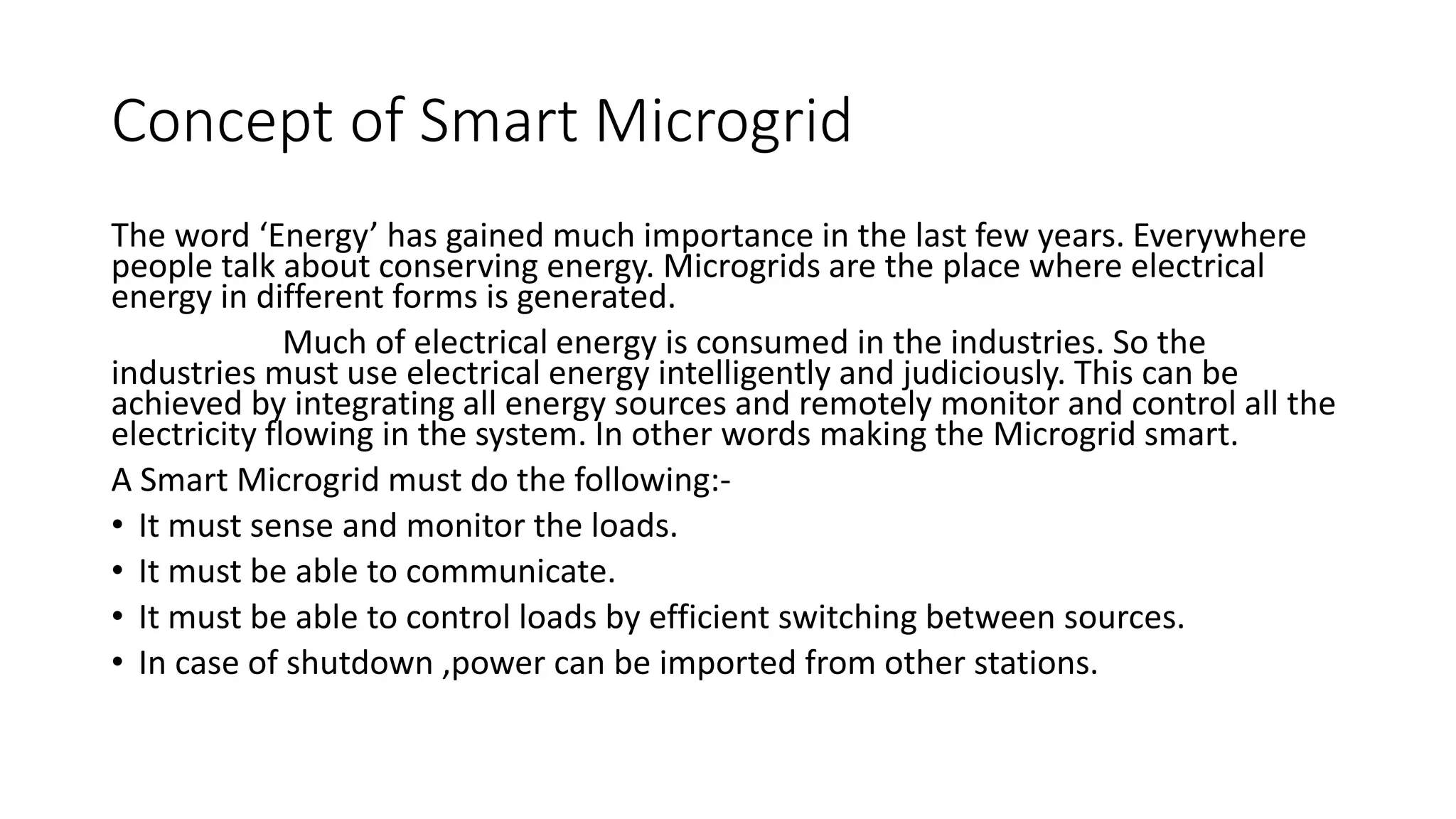 Concept of Smart Microgrid

The word ‘Energy’ has gained much importance in the last few years. Everywhere people talk about conserving energy. Microgrids are the place where electrical energy in different forms is generated.

Much of electrical energy is consumed in the industries. So the industries must use electrical energy intelligently and judiciously. This can be achieved by integrating all energy sources and remotely monitor and control all the electricity flowing in the system. In other words making the Microgrid smart.

A Smart Microgrid must do the following:-

• It must sense and monitor the loads.
• It must be able to communicate.
• It must be able to control loads by efficient switching between sources.
• In case of shutdown ,power can be imported from other stations.